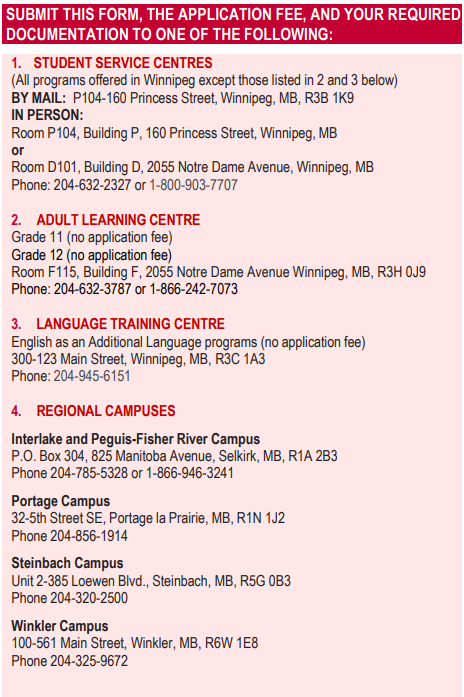 SUBMIT THIS FORM, THE APPLICATION FEE, AND YOUR REQUIRED DOCUMENTATION TO ONE OF THE FOLLOWING:

1. STUDENT SERVICE CENTRES
(All programs offered in Winnipeg except those listed in 2 and 3 below)
BY MAIL: P104-160 Princess Street, Winnipeg, MB, R3B 1K9
IN PERSON:
Room P104, Building P, 160 Princess Street, Winnipeg, MB
or
Room D101, Building D, 2055 Notre Dame Avenue, Winnipeg, MB
Phone: 204-632-2327 or 1-800-903-7707

2. ADULT LEARNING CENTRE
Grade 11 (no application fee)
Grade 12 (no application fee)
Room F115, Building F, 2055 Notre Dame Avenue Winnipeg, MB, R3H 0J9
Phone: 204-632-3787 or 1-866-242-7073

3. LANGUAGE TRAINING CENTRE
English as an Additional Language programs (no application fee)
300-123 Main Street, Winnipeg, MB, R3C 1A3
Phone: 204-945-6151

4. REGIONAL CAMPUSES

Interlake and Peguis-Fisher River Campus
P.O. Box 304, 825 Manitoba Avenue, Selkirk, MB, R1A 2B3
Phone 204-785-5328 or 1-866-946-3241

Portage Campus
32-5th Street SE, Portage la Prairie, MB, R1N 1J2
Phone 204-856-1914

Steinbach Campus
Unit 2-385 Loewen Blvd., Steinbach, MB, R5G 0B3
Phone 204-320-2500

Winkler Campus
100-561 Main Street, Winkler, MB, R6W 1E8
Phone 204-325-9672